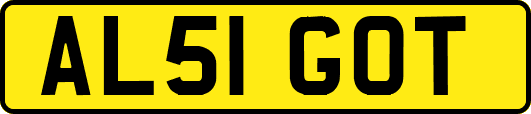 AL51 GOT